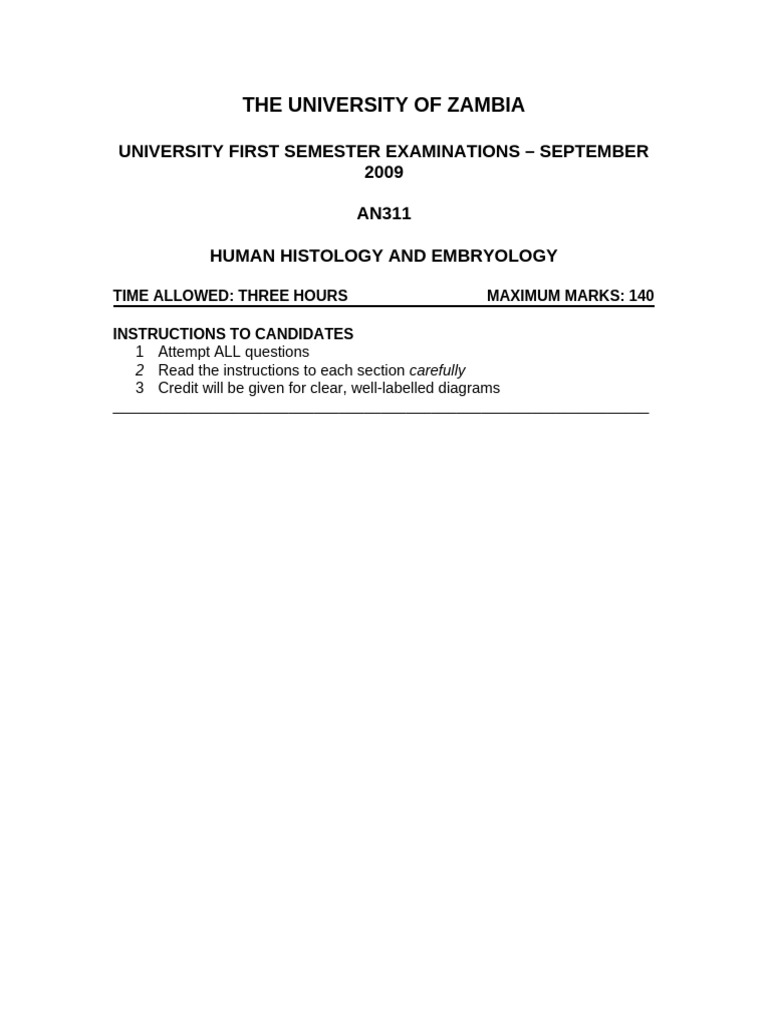 THE UNIVERSITY OF ZAMBIA

UNIVERSITY FIRST SEMESTER EXAMINATIONS – SEPTEMBER 2009

AN311

HUMAN HISTOLOGY AND EMBRYOLOGY

TIME ALLOWED: THREE HOURS MAXIMUM MARKS: 140

INSTRUCTIONS TO CANDIDATES
1 Attempt ALL questions
2 Read the instructions to each section carefully
3 Credit will be given for clear, well-labelled diagrams